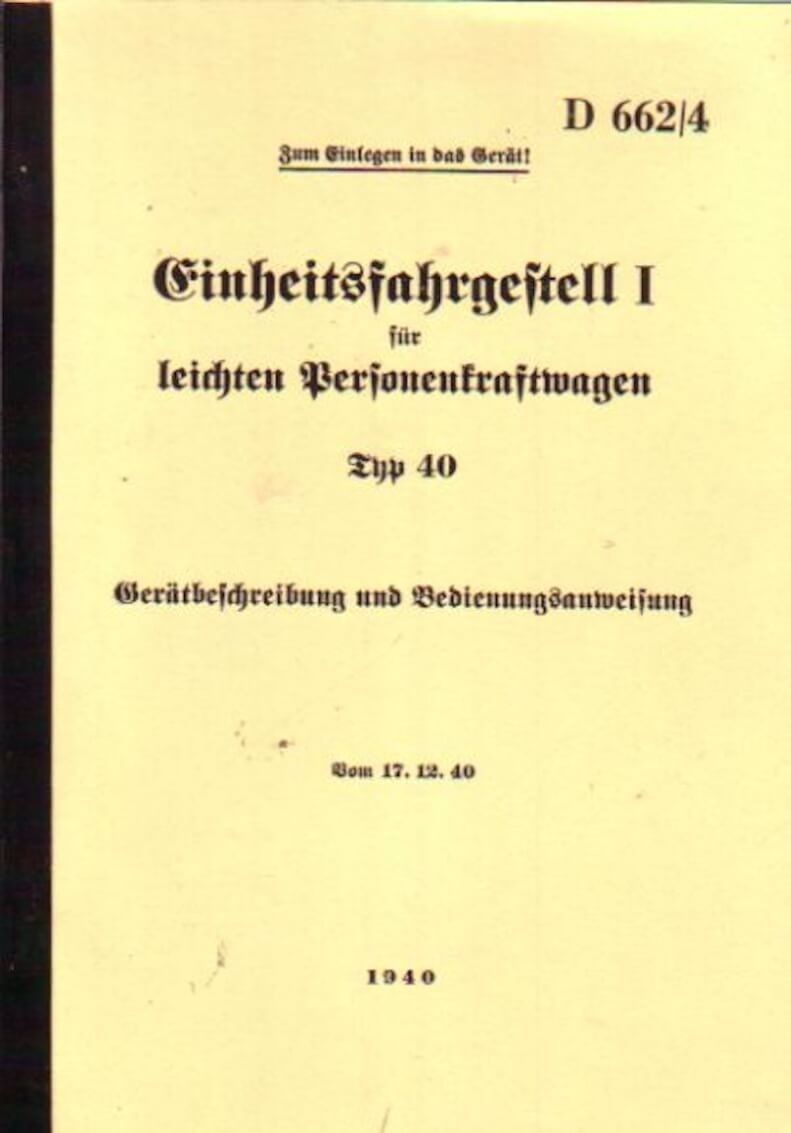 D 662/4

Zum Einlegen in das Gerät!

Einheitsfahrgestell I
für
leichten Personenkraftwagen

Typ 40

Gerätbeschreibung und Bedienungsanweisung

Vom 17. 12. 40

1940